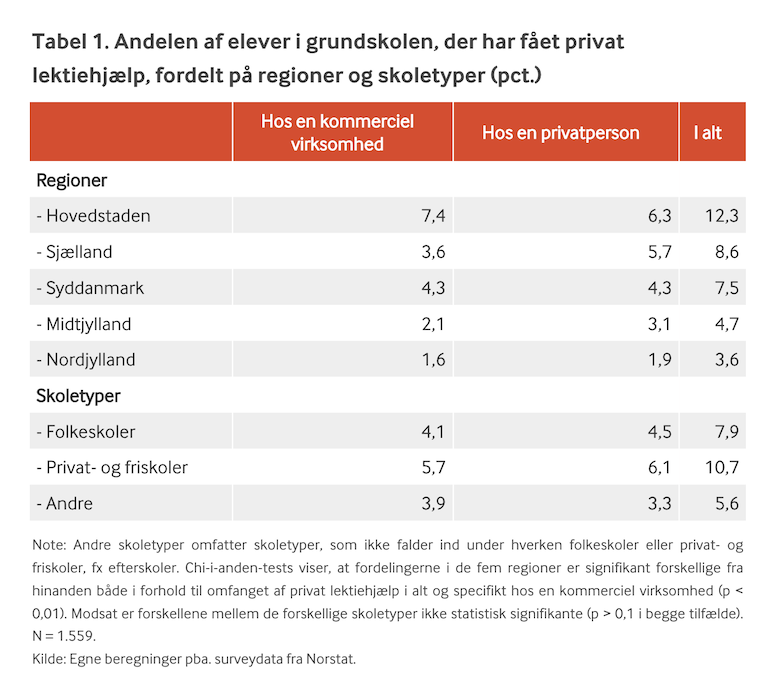 Tabel 1. Andelen af elever i grundskolen, der har fået privat lektiehjælp, fordelt på regioner og skoletyper (pct.)

| | Hos en kommerciel virksomhed | Hos en privatperson | I alt |
|---|---|---|---|
| Regioner | | | |
| - Hovedstaden | 7,4 | 6,3 | 12,3 |
| - Sjælland | 3,6 | 5,7 | 8,6 |
| - Syddanmark | 4,3 | 4,3 | 7,5 |
| - Midtjylland | 2,1 | 3,1 | 4,7 |
| - Nordjylland | 1,6 | 1,9 | 3,6 |
| Skoletyper | | | |
| - Folkeskoler | 4,1 | 4,5 | 7,9 |
| - Privat- og friskoler | 5,7 | 6,1 | 10,7 |
| - Andre | 3,9 | 3,3 | 5,6 |

Note: Andre skoletyper omfatter skoletyper, som ikke falder ind under hverken folkeskoler eller privat- og friskoler, fx efterskoler. Chi-i-anden-tests viser, at fordelingerne i de fem regioner er signifikant forskellige fra hinanden både i forhold til omfanget af privat lektiehjælp i alt og specifikt hos en kommerciel virksomhed (p < 0,01). Modsat er forskellene mellem de forskellige skoletyper ikke statistisk signifikante (p > 0,1 i begge tilfælde). N = 1.559.
Kilde: Egne beregninger pba. surveydata fra Norstat.